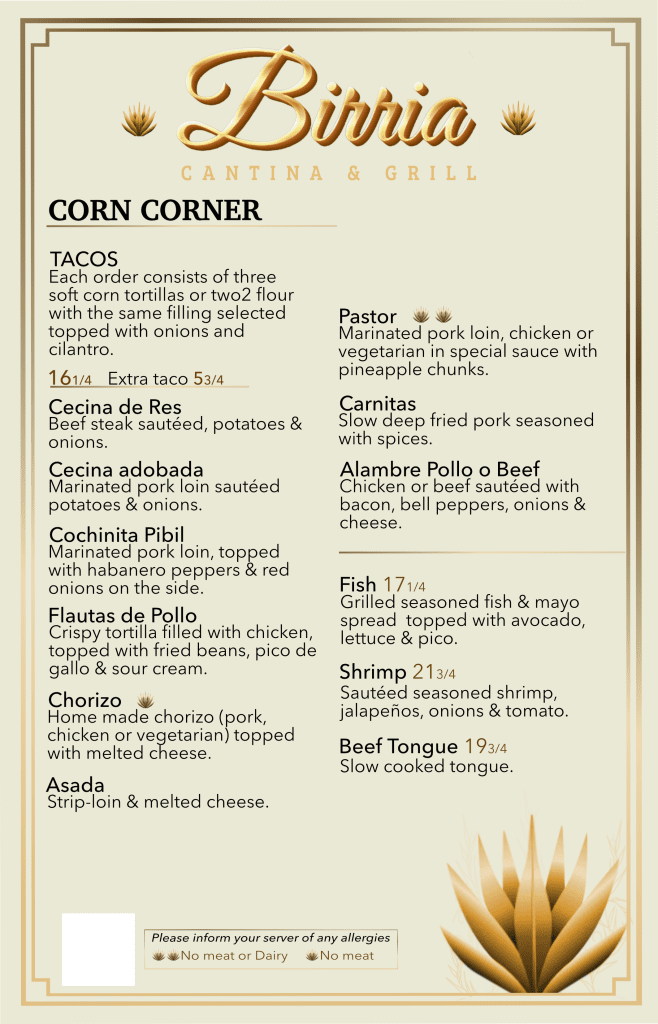 Birria
CANTINA & GRILL

CORN CORNER

TACOS
Each order consists of three soft corn tortillas or two2 flour with the same filling selected topped with onions and cilantro.

16 1/4 Extra taco 5 3/4

Cecina de Res
Beef steak sautéed, potatoes & onions.

Cecina adobada
Marinated pork loin sautéed potatoes & onions.

Cochinita Pibil
Marinated pork loin, topped with habanero peppers & red onions on the side.

Flautas de Pollo
Crispy tortilla filled with chicken, topped with fried beans, pico de gallo & sour cream.

Chorizo
Home made chorizo (pork, chicken or vegetarian) topped with melted cheese.

Asada
Strip-loin & melted cheese.

Pastor
Marinated pork loin, chicken or vegetarian in special sauce with pineapple chunks.

Carnitas
Slow deep fried pork seasoned with spices.

Alambre Pollo o Beef
Chicken or beef sautéed with bacon, bell peppers, onions & cheese.

Fish 17 1/4
Grilled seasoned fish & mayo spread topped with avocado, lettuce & pico.

Shrimp 21 3/4
Sautéed seasoned shrimp, jalapeños, onions & tomato.

Beef Tongue 19 3/4
Slow cooked tongue.

Please inform your server of any allergies
No meat or Dairy No meat